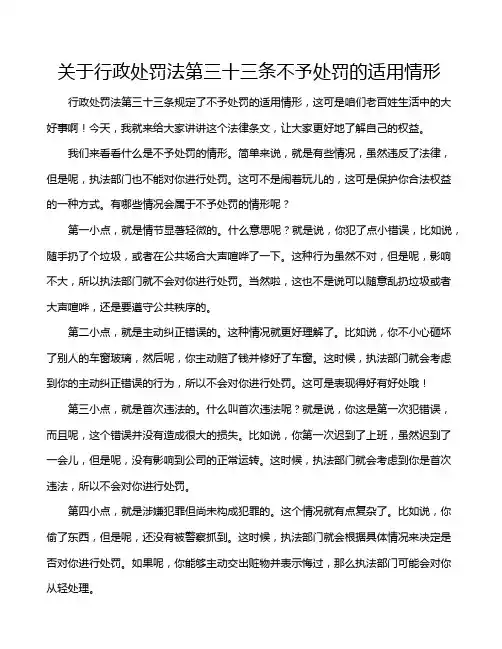 关于行政处罚法第三十三条不予处罚的适用情形

行政处罚法第三十三条规定了不予处罚的适用情形，这可是咱们老百姓生活中的大好事啊！今天，我就来给大家讲讲这个法律条文，让大家更好地了解自己的权益。

我们来看看什么是不予处罚的情形。简单来说，就是有些情况，虽然违反了法律，但是呢，执法部门也不能对你进行处罚。这可不是闹着玩儿的，这可是保护你合法权益的一种方式。有哪些情况会属于不予处罚的情形呢？

第一小点，就是情节显著轻微的。什么意思呢？就是说，你犯了点小错误，比如说，随手扔了个垃圾，或者在公共场合大声喧哗了一下。这种行为虽然不对，但是呢，影响不大，所以执法部门就不会对你进行处罚。当然啦，这也不是说可以随意乱扔垃圾或者大声喧哗，还是要遵守公共秩序的。

第二小点，就是主动纠正错误的。这种情况就更好理解了。比如说，你不小心砸坏了别人的车窗玻璃，然后呢，你主动赔了钱并修好了车窗。这时候，执法部门就会考虑到你的主动纠正错误的行为，所以不会对你进行处罚。这可是表现得好有好处哦！

第三小点，就是首次违法的。什么叫首次违法呢？就是说，你这是第一次犯错误，而且呢，这个错误并没有造成很大的损失。比如说，你第一次迟到了上班，虽然迟到了一会儿，但是呢，没有影响到公司的正常运转。这时候，执法部门就会考虑到你是首次违法，所以不会对你进行处罚。

第四小点，就是涉嫌犯罪但尚未构成犯罪的。这个情况就有点复杂了。比如说，你偷了东西，但是呢，还没有被警察抓到。这时候，执法部门就会根据具体情况来决定是否对你进行处罚。如果呢，你能够主动交出赃物并表示悔过，那么执法部门可能会对你从轻处理。